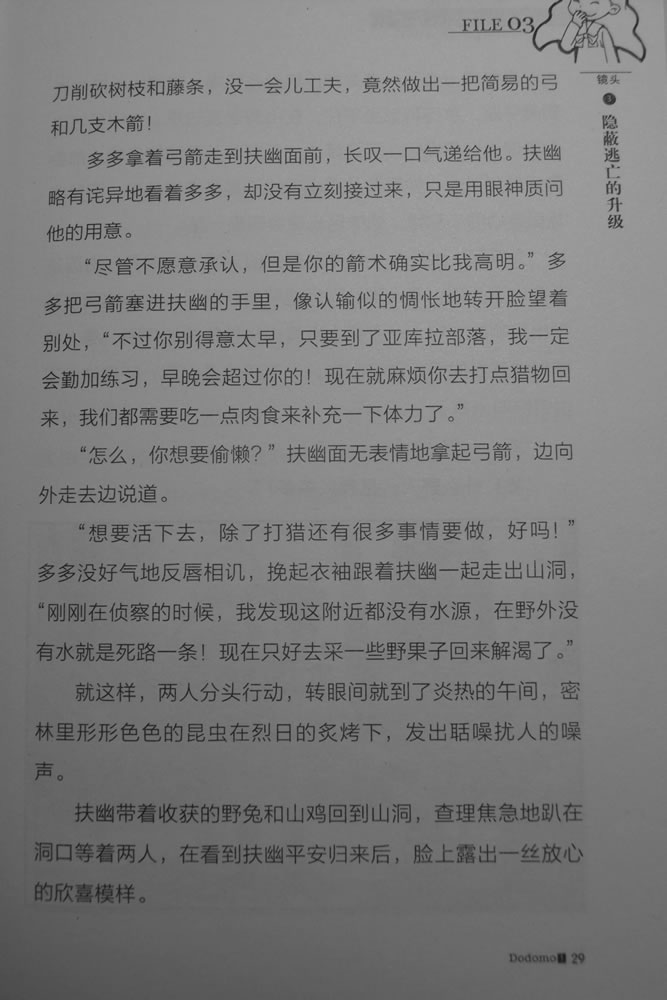 FILE 03

镜头 3 隐蔽逃亡的升级

刀削砍树枝和藤条，没一会儿工夫，竟然做出一把简易的弓和几支木箭！

多多拿着弓箭走到扶幽面前，长叹一口气递给他。扶幽略有诧异地看着多多，却没有立刻接过来，只是用眼神质问他的用意。

“尽管不愿意承认，但是你的箭术确实比我高明。”多多把弓箭塞进扶幽的手里，像认输似的惆怅地转开脸望着别处，“不过你别得意太早，只要到了亚库拉部落，我一定会勤加练习，早晚会超过你的！现在就麻烦你去打点猎物回来，我们都需要吃一点肉食来补充一下体力了。”

“怎么，你想要偷懒？”扶幽面无表情地拿起弓箭，边向外走去边说道。

“想要活下去，除了打猎还有很多事情要做，好吗！”多多没好气地反唇相讥，挽起衣袖跟着扶幽一起走出山洞，“刚刚在侦察的时候，我发现这附近都没有水源，在野外没有水就是死路一条！现在只好去采一些野果子回来解渴了。”

就这样，两人分头行动，转眼间就到了炎热的午间，密林里形形色色的昆虫在烈日的炙烤下，发出聒噪扰人的噪声。

扶幽带着收获的野兔和山鸡回到山洞，查理焦急地趴在洞口等着两人，在看到扶幽平安归来后，脸上露出一丝放心的欣喜模样。

Dodomo 29